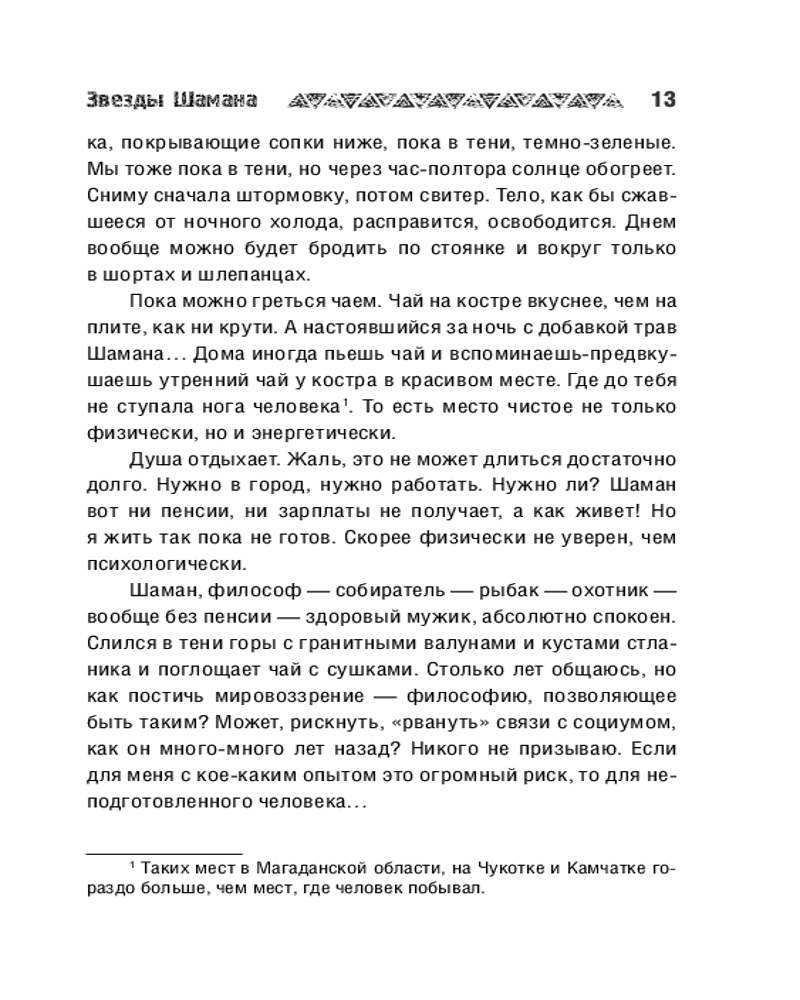 Звезды Шамана 13

ка, покрывающие сопки ниже, пока в тени, темно-зеленые. Мы тоже пока в тени, но через час-полтора солнце обогреет. Сниму сначала штормовку, потом свитер. Тело, как бы сжавшееся от ночного холода, расправится, освободится. Днем вообще можно будет бродить по стоянке и вокруг только в шортах и шлепанцах.

Пока можно греться чаем. Чай на костре вкуснее, чем на плите, как ни крути. А настоявшийся за ночь с добавкой трав Шамана... Дома иногда пьешь чай и вспоминаешь-предвкушаешь утренний чай у костра в красивом месте. Где до тебя не ступала нога человека$^1$. То есть место чистое не только физически, но и энергетически.

Душа отдыхает. Жаль, это не может длиться достаточно долго. Нужно в город, нужно работать. Нужно ли? Шаман вот ни пенсии, ни зарплаты не получает, а как живет! Но я жить так пока не готов. Скорее физически не уверен, чем психологически.

Шаман, философ — собиратель — рыбак — охотник — вообще без пенсии — здоровый мужик, абсолютно спокоен. Слился в тени горы с гранитными валунами и кустами стланика и поглощает чай с сушками. Столько лет общаюсь, но как постичь мировоззрение — философию, позволяющее быть таким? Может, рискнуть, «рвануть» связи с социумом, как он много-много лет назад? Никого не призываю. Если для меня с кое-каким опытом это огромный риск, то для неподготовленного человека...

$^1$ Таких мест в Магаданской области, на Чукотке и Камчатке гораздо больше, чем мест, где человек побывал.